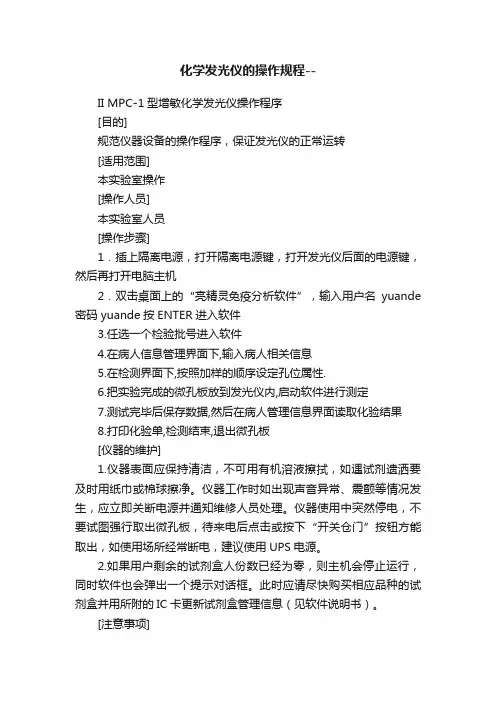 化学发光仪的操作规程--

II MPC-1 型增敏化学发光仪操作程序

[目的]

规范仪器设备的操作程序，保证发光仪的正常运转

[适用范围]

本实验室操作

[操作人员]

本实验室人员

[操作步骤]

1．插上隔离电源，打开隔离电源键，打开发光仪后面的电源键，然后再打开电脑主机

2．双击桌面上的“亮精灵免疫分析软件”，输入用户名 yuande 密码 yuande 按 ENTER 进入软件

3.任选一个检验批号进入软件

4.在病人信息管理界面下,输入病人相关信息

5.在检测界面下,按照加样的顺序设定孔位属性.

6.把实验完成的微孔板放到发光仪内,启动软件进行测定

7.测试完毕后保存数据,然后在病人管理信息界面读取化验结果

8.打印化验单,检测结束,退出微孔板

[仪器的维护]

1.仪器表面应保持清洁，不可用有机溶液擦拭，如遇试剂遗洒要及时用纸巾或棉球擦净。仪器工作时如出现声音异常、震颤等情况发生，应立即关断电源并通知维修人员处理。仪器使用中突然停电，不要试图强行取出微孔板，待来电后点击或按下“开关仓门”按钮方能取出，如使用场所经常断电，建议使用 UPS 电源。

2.如果用户剩余的试剂盒人份数已经为零，则主机会停止运行，同时软件也会弹出一个提示对话框。此时应请尽快购买相应品种的试剂盒并用所附的 IC 卡更新试剂盒管理信息（见软件说明书）。

[注意事项]